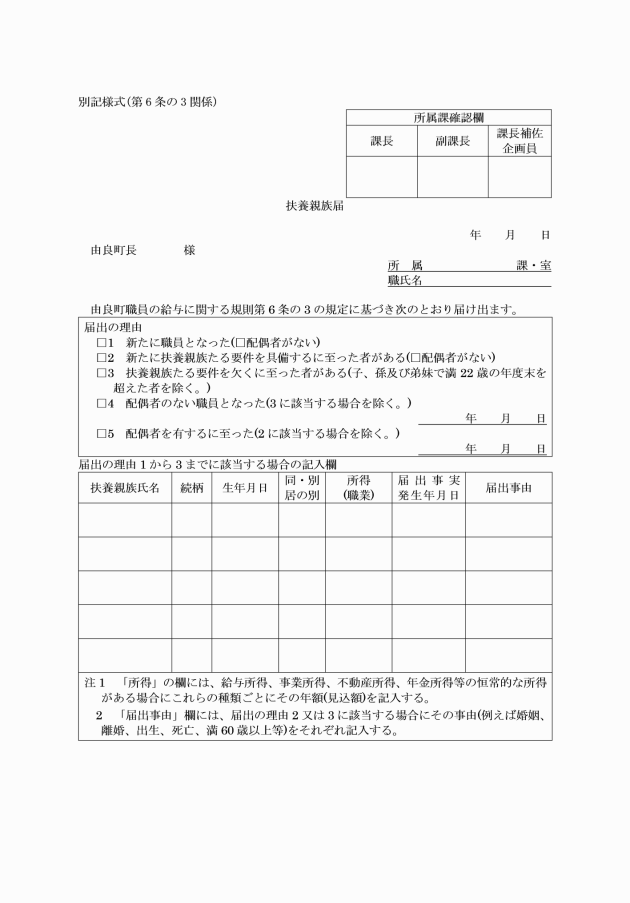 別記様式(第6条の3関係)

| 所属課確認欄 | | |
|---|---|---|
| 課長 | 副課長 | 課長補佐 企画員 |
| | | |

扶養親族届

年　月　日

由良町長　　　様

所　属　　　　　課・室
職氏名

由良町職員の給与に関する規則第6条の3の規定に基づき次のとおり届け出ます。

届出の理由
□1　新たに職員となった(□配偶者がない)
□2　新たに扶養親族たる要件を具備するに至った者がある(□配偶者がない)
□3　扶養親族たる要件を欠くに至った者がある(子、孫及び弟妹で満22歳の年度末を超えた者を除く。)
□4　配偶者のない職員となった(3に該当する場合を除く。)
年　月　日
□5　配偶者を有するに至った(2に該当する場合を除く。)
年　月　日

届出の理由1から3までに該当する場合の記入欄

| 扶養親族氏名 | 続柄 | 生年月日 | 同・別居の別 | 所得(職業) | 届出事実発生年月日 | 届出事由 |
|---|---|---|---|---|---|---|
| | | | | | | |
| | | | | | | |
| | | | | | | |
| | | | | | | |
| | | | | | | |

注1　「所得」の欄には、給与所得、事業所得、不動産所得、年金所得等の恒常的な所得がある場合にこれらの種類ごとにその年額(見込額)を記入する。
2　「届出事由」欄には、届出の理由2又は3に該当する場合にその事由(例えば婚姻、離婚、出生、死亡、満60歳以上等)をそれぞれ記入する。